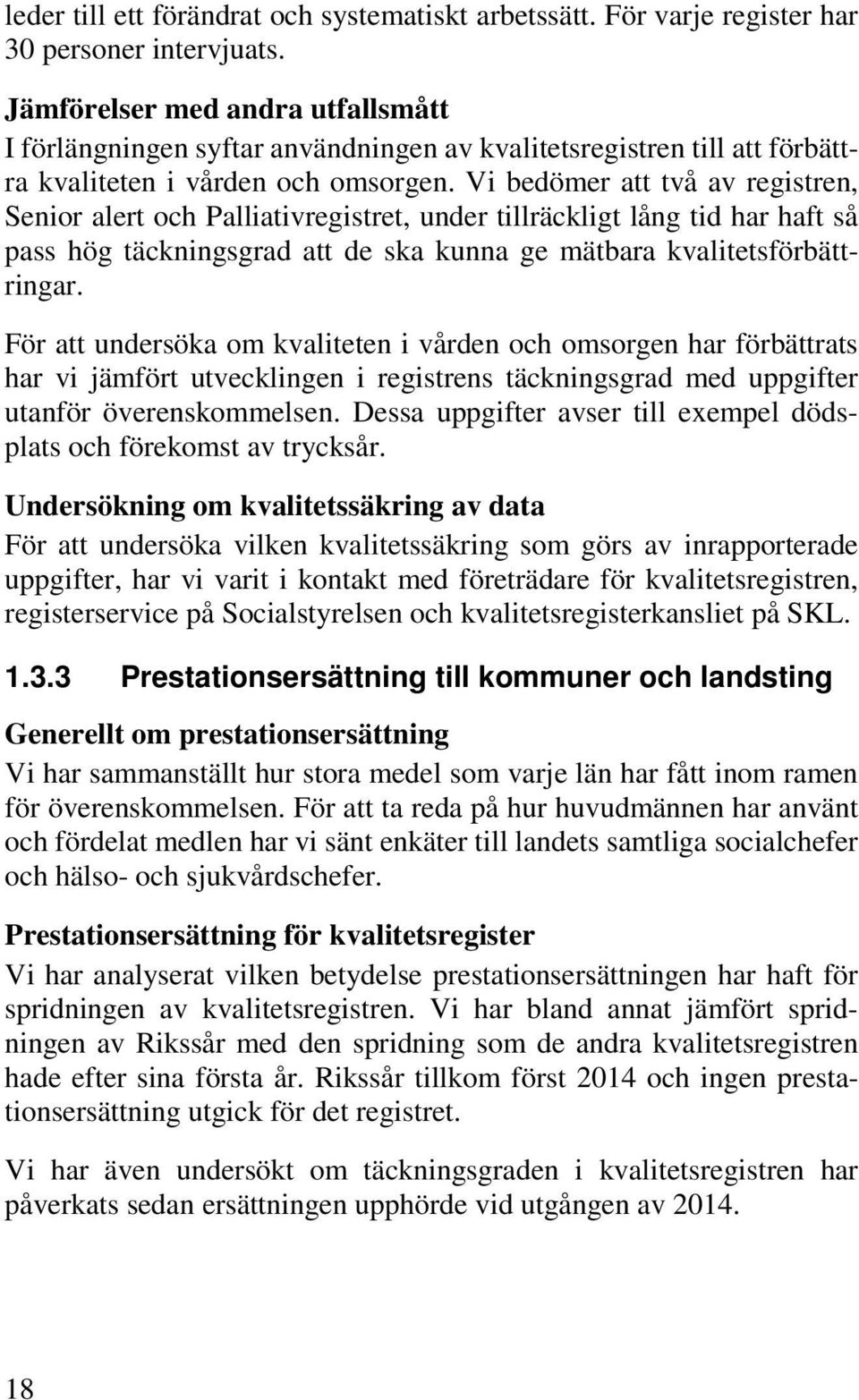 leder till ett förändrat och systematiskt arbetssätt. För varje register har 30 personer intervjuats.

Jämförelser med andra utfallsmått
I förlängningen syftar användningen av kvalitetsregistren till att förbättra kvaliteten i vården och omsorgen. Vi bedömer att två av registren, Senior alert och Palliativregistret, under tillräckligt lång tid har haft så pass hög täckningsgrad att de ska kunna ge mätbara kvalitetsförbättringar.

För att undersöka om kvaliteten i vården och omsorgen har förbättrats har vi jämfört utvecklingen i registrens täckningsgrad med uppgifter utanför överenskommelsen. Dessa uppgifter avser till exempel dödsplats och förekomst av trycksår.

Undersökning om kvalitetssäkring av data
För att undersöka vilken kvalitetssäkring som görs av inrapporterade uppgifter, har vi varit i kontakt med företrädare för kvalitetsregistren, registerservice på Socialstyrelsen och kvalitetsregisterkansliet på SKL.

1.3.3 Prestationsersättning till kommuner och landsting

Generellt om prestationsersättning
Vi har sammanställt hur stora medel som varje län har fått inom ramen för överenskommelsen. För att ta reda på hur huvudmännen har använt och fördelat medlen har vi sänt enkäter till landets samtliga socialchefer och hälso- och sjukvårdschefer.

Prestationsersättning för kvalitetsregister
Vi har analyserat vilken betydelse prestationsersättningen har haft för spridningen av kvalitetsregistren. Vi har bland annat jämfört spridningen av Rikssår med den spridning som de andra kvalitetsregistren hade efter sina första år. Rikssår tillkom först 2014 och ingen prestationsersättning utgick för det registret.

Vi har även undersökt om täckningsgraden i kvalitetsregistren har påverkats sedan ersättningen upphörde vid utgången av 2014.

18